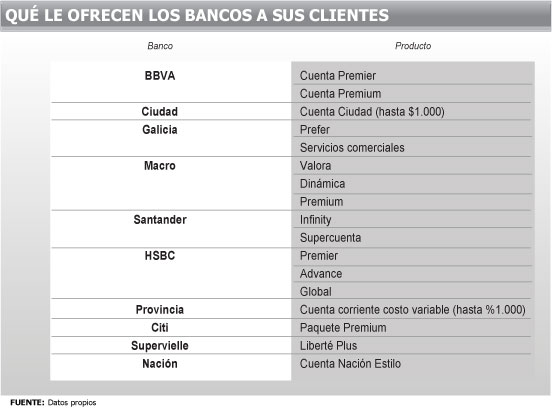 QUÉ LE OFRECEN LOS BANCOS A SUS CLIENTES

| Banco | Producto |
|---|---|
| BBVA | Cuenta Premier |
| | Cuenta Premium |
| Ciudad | Cuenta Ciudad (hasta \$1.000) |
| Galicia | Prefer |
| | Servicios comerciales |
| Macro | Valora |
| | Dinámica |
| | Premium |
| Santander | Infinity |
| | Supercuenta |
| HSBC | Premier |
| | Advance |
| | Global |
| Provincia | Cuenta corriente costo variable (hasta %1.000) |
| Citi | Paquete Premium |
| Supervielle | Liberté Plus |
| Nación | Cuenta Nación Estilo |

FUENTE: Datos propios